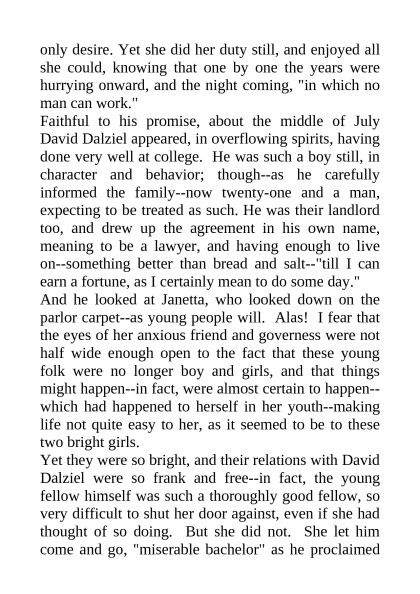 only desire. Yet she did her duty still, and enjoyed all she could, knowing that one by one the years were hurrying onward, and the night coming, "in which no man can work."

Faithful to his promise, about the middle of July David Dalziel appeared, in overflowing spirits, having done very well at college. He was such a boy still, in character and behavior; though--as he carefully informed the family--now twenty-one and a man, expecting to be treated as such. He was their landlord too, and drew up the agreement in his own name, meaning to be a lawyer, and having enough to live on--something better than bread and salt--"till I can earn a fortune, as I certainly mean to do some day."

And he looked at Janetta, who looked down on the parlor carpet--as young people will. Alas! I fear that the eyes of her anxious friend and governess were not half wide enough open to the fact that these young folk were no longer boy and girls, and that things might happen--in fact, were almost certain to happen--which had happened to herself in her youth--making life not quite easy to her, as it seemed to be to these two bright girls.

Yet they were so bright, and their relations with David Dalziel were so frank and free--in fact, the young fellow himself was such a thoroughly good fellow, so very difficult to shut her door against, even if she had thought of so doing. But she did not. She let him come and go, "miserable bachelor" as he proclaimed